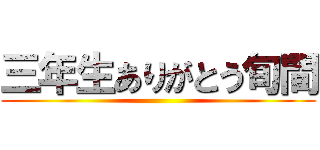 三年生ありがとう旬間